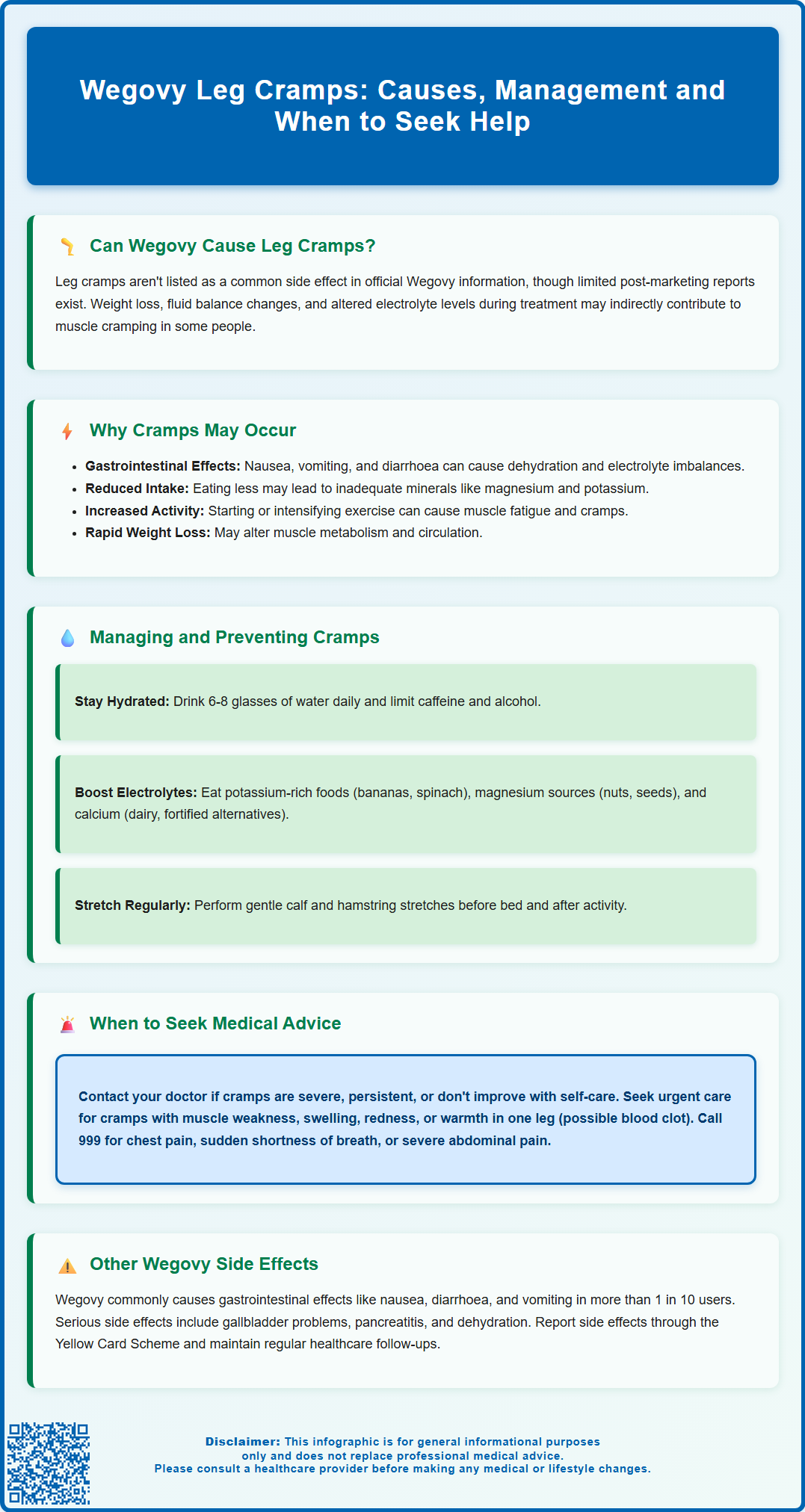 Wegovy Leg Cramps: Causes, Management and When to Seek Help

Can Wegovy Cause Leg Cramps?

Leg cramps aren't listed as a common side effect in official Wegovy information, though limited post-marketing reports exist. Weight loss, fluid balance changes, and altered electrolyte levels during treatment may indirectly contribute to muscle cramping in some people.

Why Cramps May Occur

- **Gastrointestinal Effects:** Nausea, vomiting, and diarrhoea can cause dehydration and electrolyte imbalances.
- **Reduced Intake:** Eating less may lead to inadequate minerals like magnesium and potassium.
- **Increased Activity:** Starting or intensifying exercise can cause muscle fatigue and cramps.
- **Rapid Weight Loss:** May alter muscle metabolism and circulation.

Managing and Preventing Cramps

**Stay Hydrated:** Drink 6-8 glasses of water daily and limit caffeine and alcohol.

**Boost Electrolytes:** Eat potassium-rich foods (bananas, spinach), magnesium sources (nuts, seeds), and calcium (dairy, fortified alternatives).

**Stretch Regularly:** Perform gentle calf and hamstring stretches before bed and after activity.

When to Seek Medical Advice

Contact your doctor if cramps are severe, persistent, or don't improve with self-care. Seek urgent care for cramps with muscle weakness, swelling, redness, or warmth in one leg (possible blood clot). Call 999 for chest pain, sudden shortness of breath, or severe abdominal pain.

Other Wegovy Side Effects

Wegovy commonly causes gastrointestinal effects like nausea, diarrhoea, and vomiting in more than 1 in 10 users. Serious side effects include gallbladder problems, pancreatitis, and dehydration. Report side effects through the Yellow Card Scheme and maintain regular healthcare follow-ups.

**Disclaimer:** This infographic is for general informational purposes only and does not replace professional medical advice. Please consult a healthcare provider before making any medical or lifestyle changes.